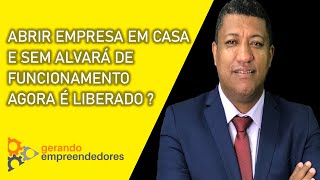 ABRIR EMPRESA EM CASA E SEM ALVARÁ DE FUNCIONAMENTO AGORA É LIBERADO ?

gerando
empreendedores